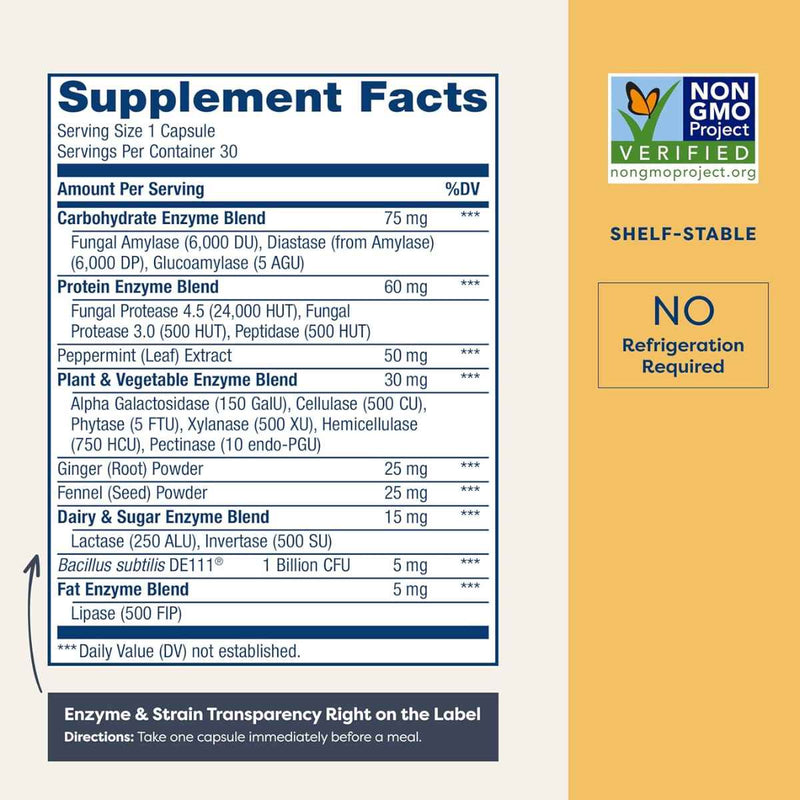 Supplement Facts
Serving Size 1 Capsule
Servings Per Container 30

| Amount Per Serving | | %DV |
|---|---|---|
| Carbohydrate Enzyme Blend | 75 mg | *** |
| Fungal Amylase (6,000 DU), Diastase (from Amylase) (6,000 DP), Glucoamylase (5 AGU) | | |
| Protein Enzyme Blend | 60 mg | *** |
| Fungal Protease 4.5 (24,000 HUT), Fungal Protease 3.0 (500 HUT), Peptidase (500 HUT) | | |
| Peppermint (Leaf) Extract | 50 mg | *** |
| Plant & Vegetable Enzyme Blend | 30 mg | *** |
| Alpha Galactosidase (150 GalU), Cellulase (500 CU), Phytase (5 FTU), Xylanase (500 XU), Hemicellulase (750 HCU), Pectinase (10 endo-PGU) | | |
| Ginger (Root) Powder | 25 mg | *** |
| Fennel (Seed) Powder | 25 mg | *** |
| Dairy & Sugar Enzyme Blend | 15 mg | *** |
| Lactase (250 ALU), Invertase (500 SU) | | |
| Bacillus subtilis DE111® 1 Billion CFU | 5 mg | *** |
| Fat Enzyme Blend | 5 mg | *** |
| Lipase (500 FIP) | | |

***Daily Value (DV) not established.

Enzyme & Strain Transparency Right on the Label
Directions: Take one capsule immediately before a meal.

NON GMO Project VERIFIED nongmoproject.org

SHELF-STABLE

NO
Refrigeration Required